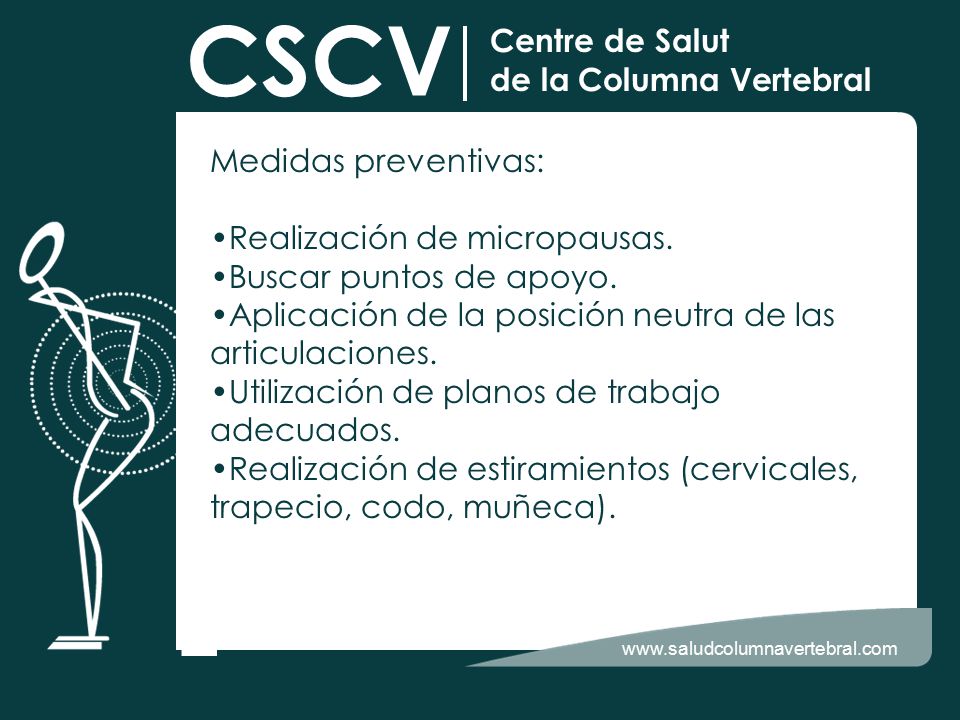 CSCV | Centre de Salut de la Columna Vertebral

Medidas preventivas:

•Realización de micropausas.
•Buscar puntos de apoyo.
•Aplicación de la posición neutra de las articulaciones.
•Utilización de planos de trabajo adecuados.
•Realización de estiramientos (cervicales, trapecio, codo, muñeca).

www.saludcolumnavertebral.com